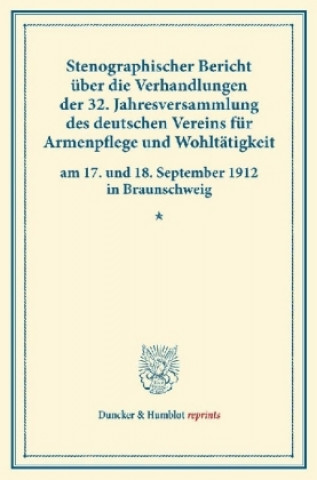 Stenographischer Bericht über die Verhandlungen der 32. Jahresversammlung des deutschen Vereins für Armenpflege und Wohltätigkeit

am 17. und 18. September 1912 in Braunschweig

*

Duncker & Humblot reprints